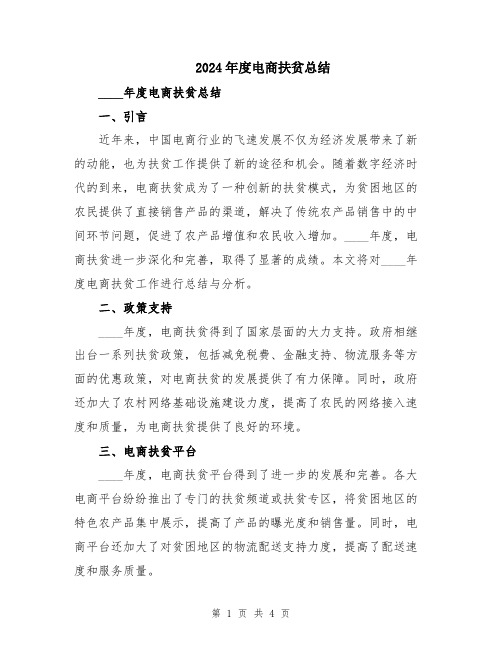 2024年度电商扶贫总结

____年度电商扶贫总结

一、引言

近年来，中国电商行业的飞速发展不仅为经济发展带来了新的动能，也为扶贫工作提供了新的途径和机会。随着数字经济时代的到来，电商扶贫成为了一种创新的扶贫模式，为贫困地区的农民提供了直接销售产品的渠道，解决了传统农产品销售中的中间环节问题，促进了农产品增值和农民收入增加。____年度，电商扶贫进一步深化和完善，取得了显著的成绩。本文将对____年度电商扶贫工作进行总结与分析。

二、政策支持

____年度，电商扶贫得到了国家层面的大力支持。政府相继出台一系列扶贫政策，包括减免税费、金融支持、物流服务等方面的优惠政策，对电商扶贫的发展提供了有力保障。同时，政府还加大了农村网络基础设施建设力度，提高了农民的网络接入速度和质量，为电商扶贫提供了良好的环境。

三、电商扶贫平台

____年度，电商扶贫平台得到了进一步的发展和完善。各大电商平台纷纷推出了专门的扶贫频道或扶贫专区，将贫困地区的特色农产品集中展示，提高了产品的曝光度和销售量。同时，电商平台还加大了对贫困地区的物流配送支持力度，提高了配送速度和服务质量。

第 1 页 共 4 页